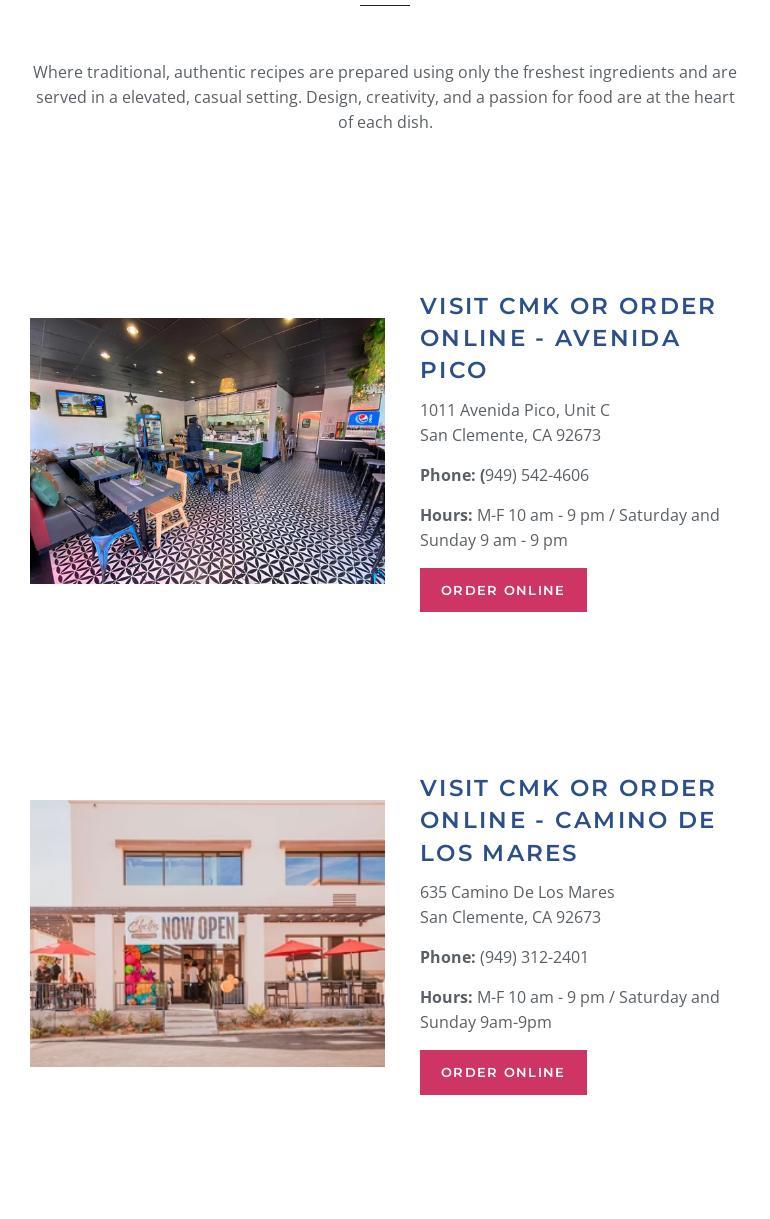 Where traditional, authentic recipes are prepared using only the freshest ingredients and are served in a elevated, casual setting. Design, creativity, and a passion for food are at the heart of each dish.

VISIT CMK OR ORDER ONLINE - AVENIDA PICO

1011 Avenida Pico, Unit C
San Clemente, CA 92673

Phone: (949) 542-4606

Hours: M-F 10 am - 9 pm / Saturday and Sunday 9 am - 9 pm

ORDER ONLINE

NOW OPEN

VISIT CMK OR ORDER ONLINE - CAMINO DE LOS MARES

635 Camino De Los Mares
San Clemente, CA 92673

Phone: (949) 312-2401

Hours: M-F 10 am - 9 pm / Saturday and Sunday 9am-9pm

ORDER ONLINE